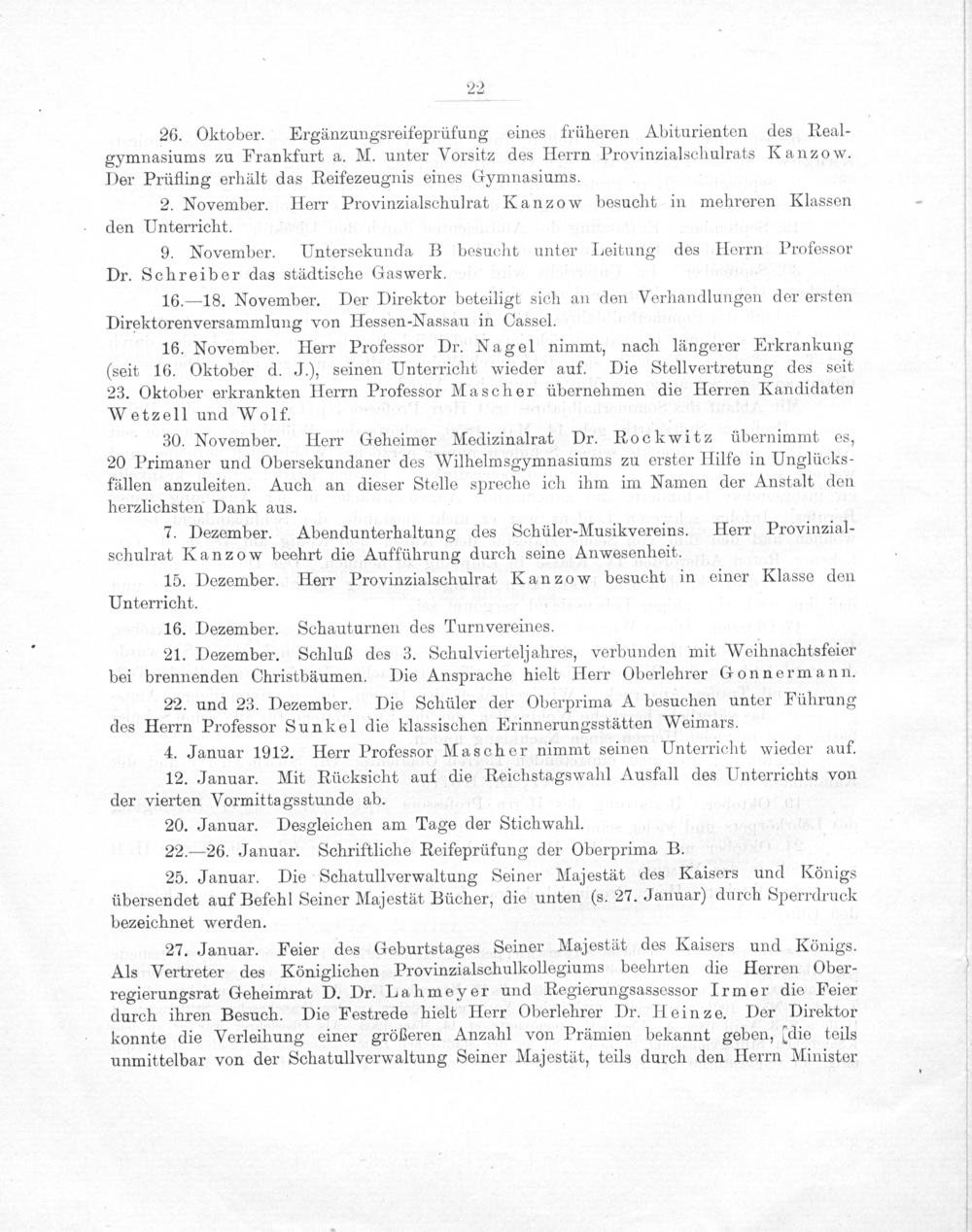 22

26. Oktober. Ergänzungsreifeprüfung eines früheren Abiturienten des Realgymnasiums zu Frankfurt a. M. unter Vorsitz des Herrn Provinzialschulrats Kanzow. Der Prüfling erhält das Reifezeugnis eines Gymnasiums.

2. November. Herr Provinzialschulrat Kanzow besucht in mehreren Klassen den Unterricht.

9. November. Untersekunda B besucht unter Leitung des Herrn Professor Dr. Schreiber das städtische Gaswerk.

16.—18. November. Der Direktor beteiligt sich an den Verhandlungen der ersten Direktorenversammlung von Hessen-Nassau in Cassel.

16. November. Herr Professor Dr. Nagel nimmt, nach längerer Erkrankung (seit 16. Oktober d. J.), seinen Unterricht wieder auf. Die Stellvertretung des seit 23. Oktober erkrankten Herrn Professor Mascher übernehmen die Herren Kandidaten Wetzell und Wolf.

30. November. Herr Geheimer Medizinalrat Dr. Rockwitz übernimmt es, 20 Primaner und Obersekundaner des Wilhelmsgymnasiums zu erster Hilfe in Unglücksfällen anzuleiten. Auch an dieser Stelle spreche ich ihm im Namen der Anstalt den herzlichsten Dank aus.

7. Dezember. Abendunterhaltung des Schüler-Musikvereins. Herr Provinzialschulrat Kanzow beehrt die Aufführung durch seine Anwesenheit.

15. Dezember. Herr Provinzialschulrat Kanzow besucht in einer Klasse den Unterricht.

16. Dezember. Schauturnen des Turnvereines.

21. Dezember. Schluß des 3. Schulvierteljahres, verbunden mit Weihnachtsfeier bei brennenden Christbäumen. Die Ansprache hielt Herr Oberlehrer Gonnermann.

22. und 23. Dezember. Die Schüler der Oberprima A besuchen unter Führung des Herrn Professor Sunkel die klassischen Erinnerungsstätten Weimars.

4. Januar 1912. Herr Professor Mascher nimmt seinen Unterricht wieder auf.

12. Januar. Mit Rücksicht auf die Reichstagswahl Ausfall des Unterrichts von der vierten Vormittagsstunde ab.

20. Januar. Desgleichen am Tage der Stichwahl.

22.—26. Januar. Schriftliche Reifeprüfung der Oberprima B.

25. Januar. Die Schatullverwaltung Seiner Majestät des Kaisers und Königs übersendet auf Befehl Seiner Majestät Bücher, die unten (s. 27. Januar) durch Sperrdruck bezeichnet werden.

27. Januar. Feier des Geburtstages Seiner Majestät des Kaisers und Königs. Als Vertreter des Königlichen Provinzialschulkollegiums beehrten die Herren Oberregierungsrat Geheimrat D. Dr. Lahmeyer und Regierungsassessor Irmer die Feier durch ihren Besuch. Die Festrede hielt Herr Oberlehrer Dr. Heinze. Der Direktor konnte die Verleihung einer größeren Anzahl von Prämien bekannt geben, [die teils unmittelbar von der Schatullverwaltung Seiner Majestät, teils durch den Herrn Minister